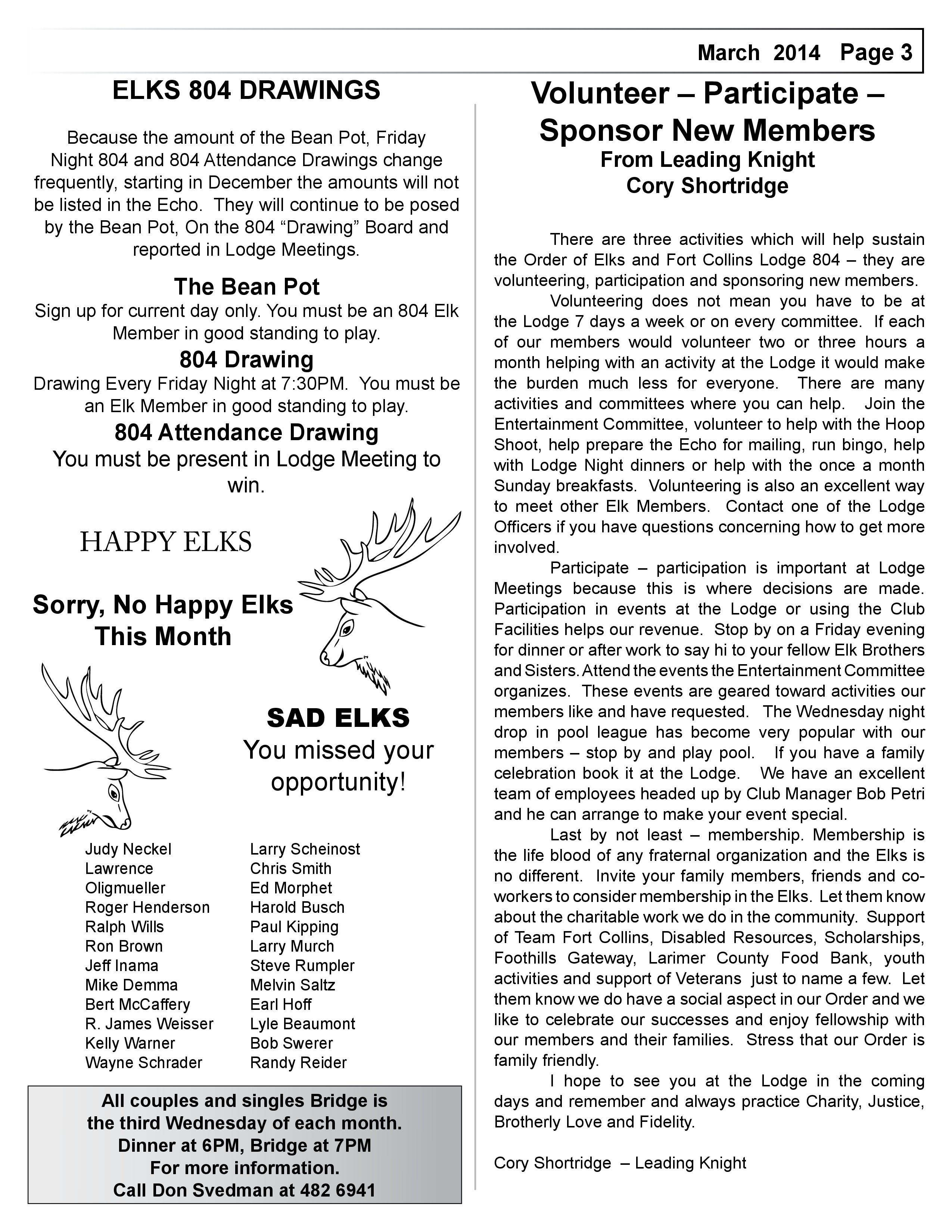 March 2014 Page 3

ELKS 804 DRAWINGS

Because the amount of the Bean Pot, Friday Night 804 and 804 Attendance Drawings change frequently, starting in December the amounts will not be listed in the Echo. They will continue to be posed by the Bean Pot, On the 804 “Drawing” Board and reported in Lodge Meetings.

The Bean Pot
Sign up for current day only. You must be an 804 Elk Member in good standing to play.

804 Drawing
Drawing Every Friday Night at 7:30PM. You must be an Elk Member in good standing to play.

804 Attendance Drawing
You must be present in Lodge Meeting to win.

HAPPY ELKS

Sorry, No Happy Elks This Month

SAD ELKS
You missed your opportunity!

Judy Neckel
Lawrence
Oligmueller
Roger Henderson
Ralph Wills
Ron Brown
Jeff Inama
Mike Demma
Bert McCaffery
R. James Weisser
Kelly Warner
Wayne Schrader

Larry Scheinost
Chris Smith
Ed Morphet
Harold Busch
Paul Kipping
Larry Murch
Steve Rumpler
Melvin Saltz
Earl Hoff
Lyle Beaumont
Bob Swerer
Randy Reider

All couples and singles Bridge is the third Wednesday of each month.
Dinner at 6PM, Bridge at 7PM
For more information.
Call Don Svedman at 482 6941

Volunteer – Participate – Sponsor New Members
From Leading Knight
Cory Shortridge

There are three activities which will help sustain the Order of Elks and Fort Collins Lodge 804 – they are volunteering, participation and sponsoring new members.

Volunteering does not mean you have to be at the Lodge 7 days a week or on every committee. If each of our members would volunteer two or three hours a month helping with an activity at the Lodge it would make the burden much less for everyone. There are many activities and committees where you can help. Join the Entertainment Committee, volunteer to help with the Hoop Shoot, help prepare the Echo for mailing, run bingo, help with Lodge Night dinners or help with the once a month Sunday breakfasts. Volunteering is also an excellent way to meet other Elk Members. Contact one of the Lodge Officers if you have questions concerning how to get more involved.

Participate – participation is important at Lodge Meetings because this is where decisions are made. Participation in events at the Lodge or using the Club Facilities helps our revenue. Stop by on a Friday evening for dinner or after work to say hi to your fellow Elk Brothers and Sisters. Attend the events the Entertainment Committee organizes. These events are geared toward activities our members like and have requested. The Wednesday night drop in pool league has become very popular with our members – stop by and play pool. If you have a family celebration book it at the Lodge. We have an excellent team of employees headed up by Club Manager Bob Petri and he can arrange to make your event special.

Last by not least – membership. Membership is the life blood of any fraternal organization and the Elks is no different. Invite your family members, friends and co-workers to consider membership in the Elks. Let them know about the charitable work we do in the community. Support of Team Fort Collins, Disabled Resources, Scholarships, Foothills Gateway, Larimer County Food Bank, youth activities and support of Veterans just to name a few. Let them know we do have a social aspect in our Order and we like to celebrate our successes and enjoy fellowship with our members and their families. Stress that our Order is family friendly.

I hope to see you at the Lodge in the coming days and remember and always practice Charity, Justice, Brotherly Love and Fidelity.

Cory Shortridge – Leading Knight